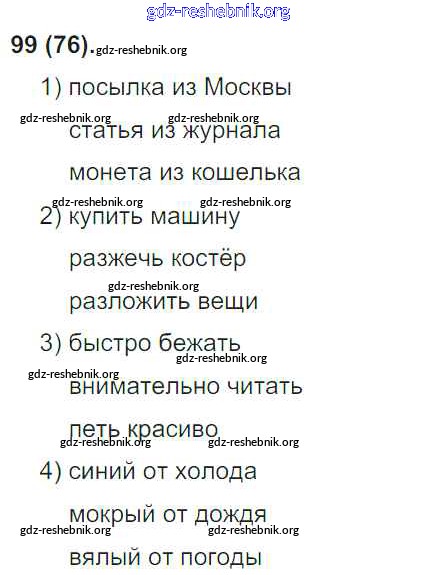 gdz-reshebnik.org

99 (76). gdz-reshebnik.org

1) посылка из Москвы

gdz-reshebnik.org gdz-reshebnik.org

статья из журнала

монета из кошелька

gdz-reshebnik.org gdz-reshebnik.org

2) купить машину

разжечь костёр

gdz-reshebnik.org

разложить вещи

3) быстро бежать

gdz-reshebnik.org

gdz-reshebnik.org

внимательно читать

петь красиво

gdz-reshebnik.org gdz-reshebnik.org

4) синий от холода

мокрый от дождя

gdz-reshebnik.org gdz-reshebnik.org

вялый от погоды